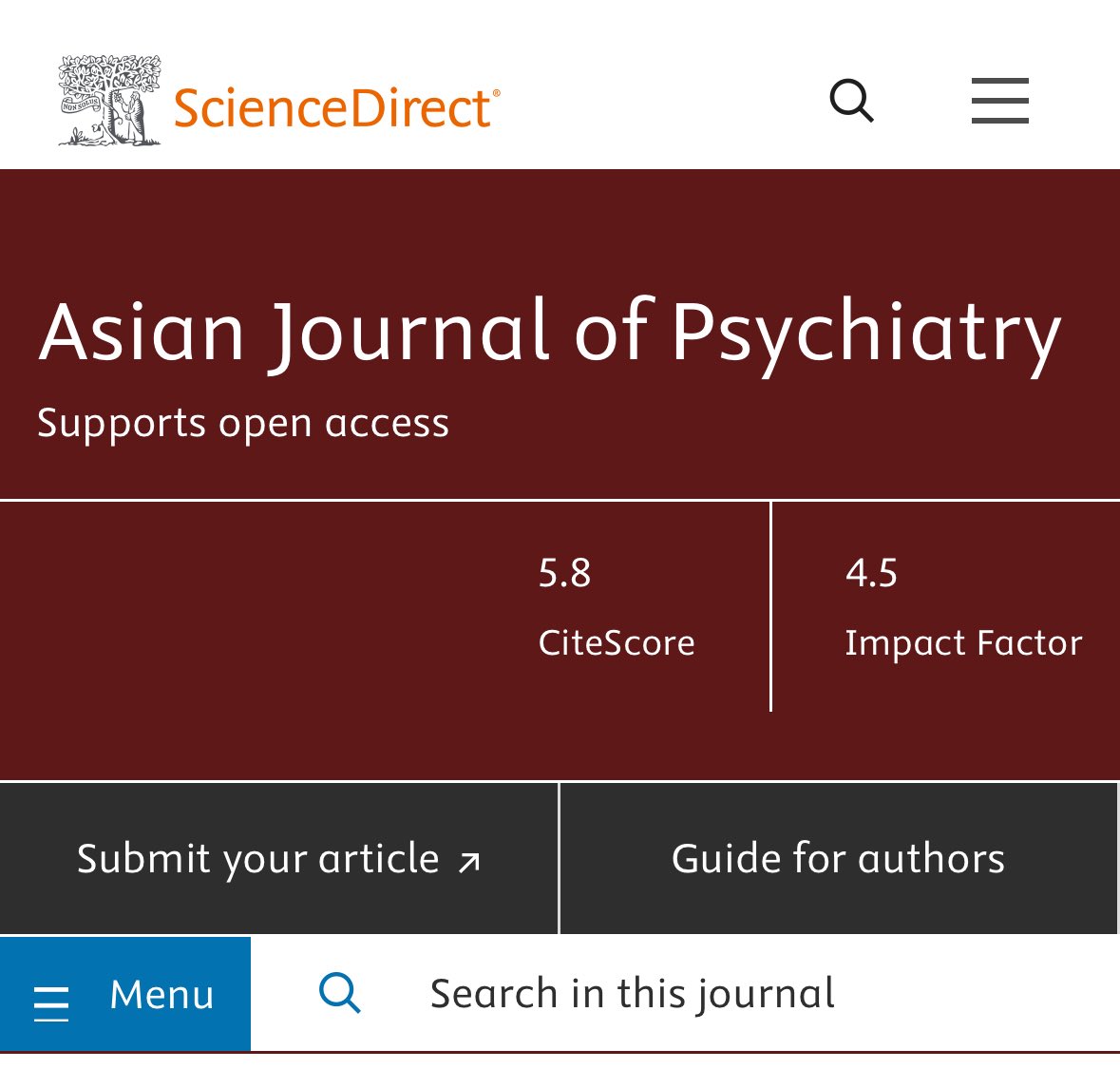 NON SOLUS

ScienceDirect®

Asian Journal of Psychiatry

Supports open access

5.8
CiteScore

4.5
Impact Factor

Submit your article ↗

Guide for authors

Menu

Search in this journal